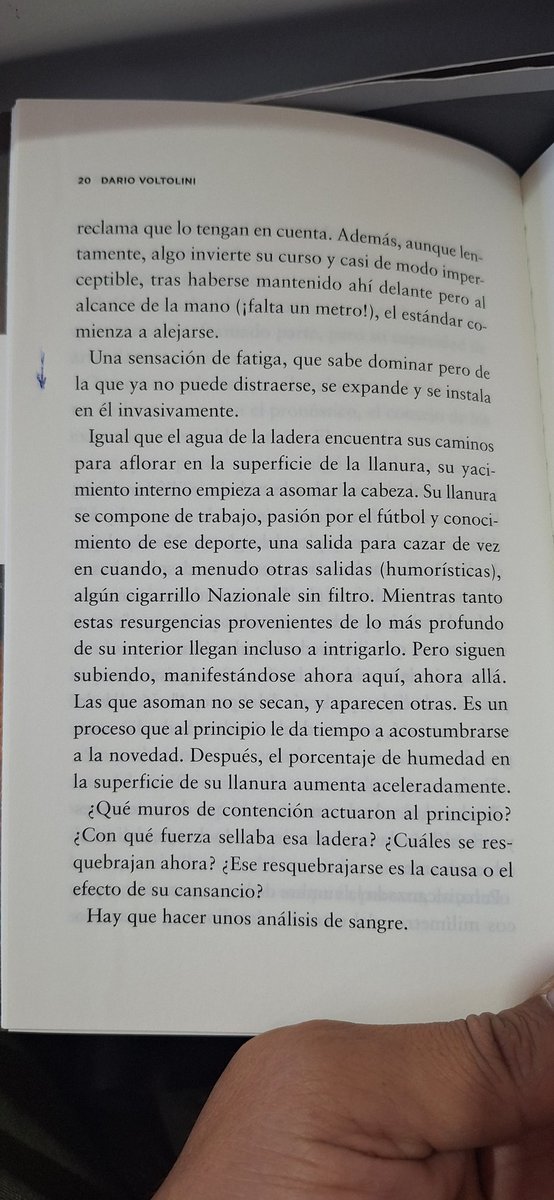 20 DARIO VOLTOLINI

reclama que lo tengan en cuenta. Además, aunque lentamente, algo invierte su curso y casi de modo imperceptible, tras haberse mantenido ahí delante pero al alcance de la mano (¡falta un metro!), el estándar comienza a alejarse.

Una sensación de fatiga, que sabe dominar pero de la que ya no puede distraerse, se expande y se instala en él invasivamente.

Igual que el agua de la ladera encuentra sus caminos para aflorar en la superficie de la llanura, su yacimiento interno empieza a asomar la cabeza. Su llanura se compone de trabajo, pasión por el fútbol y conocimiento de ese deporte, una salida para cazar de vez en cuando, a menudo otras salidas (humorísticas), algún cigarrillo Nazionale sin filtro. Mientras tanto estas resurgencias provenientes de lo más profundo de su interior llegan incluso a intrigarlo. Pero siguen subiendo, manifestándose ahora aquí, ahora allá. Las que asoman no se secan, y aparecen otras. Es un proceso que al principio le da tiempo a acostumbrarse a la novedad. Después, el porcentaje de humedad en la superficie de su llanura aumenta aceleradamente.

¿Qué muros de contención actuaron al principio? ¿Con qué fuerza sellaba esa ladera? ¿Cuáles se resquebrajan ahora? ¿Ese resquebrajarse es la causa o el efecto de su cansancio?

Hay que hacer unos análisis de sangre.